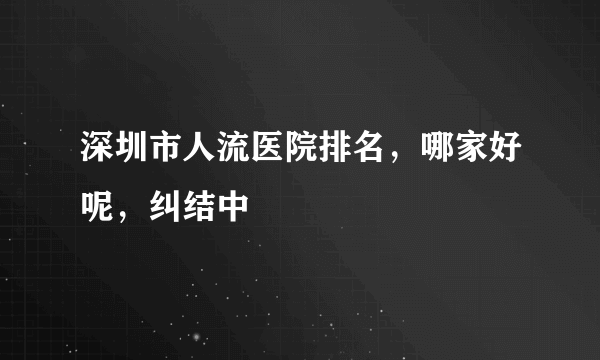 深圳市人流医院排名，哪家好呢，纠结中